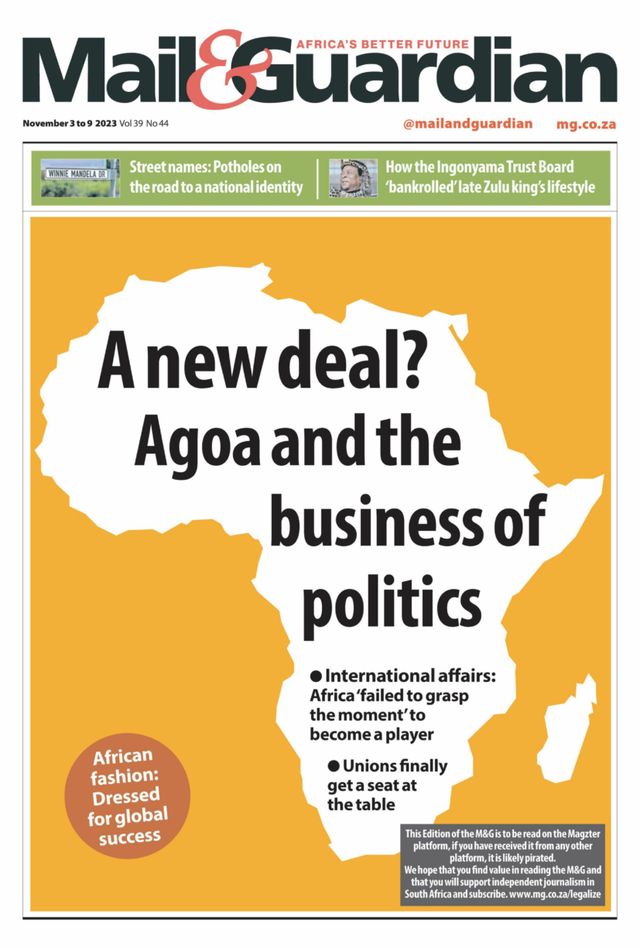 Mail&Guardian
AFRICA'S BETTER FUTURE

November 3 to 9 2023 Vol 39 No 44 @mailandguardian mg.co.za

WINNIE MANDELA DR

Street names: Potholes on the road to a national identity

How the Ingonyama Trust Board 'bankrolled' late Zulu king's lifestyle

A new deal? Agoa and the business of politics

• International affairs: Africa 'failed to grasp the moment' to become a player

• Unions finally get a seat at the table

African fashion: Dressed for global success

This Edition of the M&G is to be read on the Magzter platform, if you have received it from any other platform, it is likely pirated. We hope that you find value in reading the M&G and that you will support independent journalism in South Africa and subscribe. www.mg.co.za/legalize